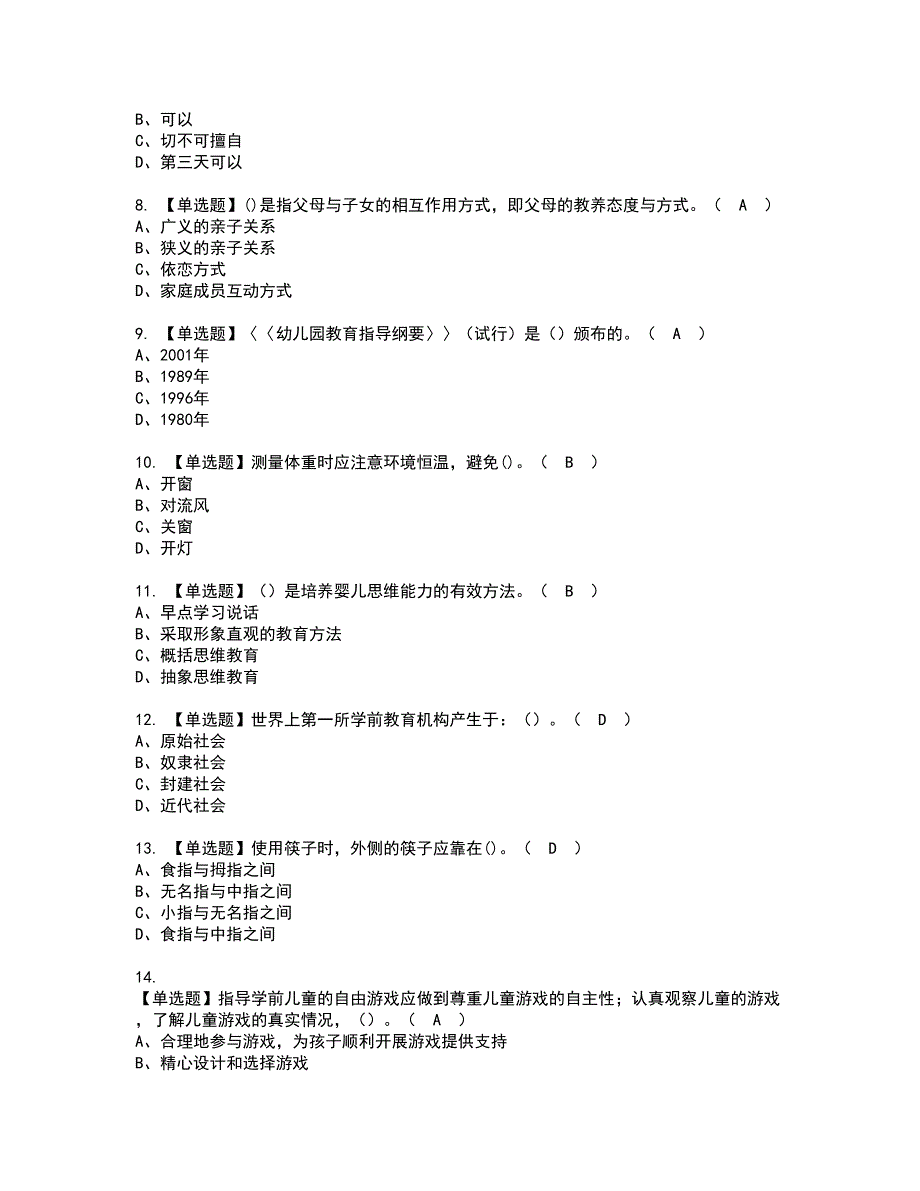 B、可以
C、切不可擅自
D、第三天可以

8. 【单选题】()是指父母与子女的相互作用方式，即父母的教养态度与方式。（ A ）
A、广义的亲子关系
B、狭义的亲子关系
C、依恋方式
D、家庭成员互动方式

9. 【单选题】〈〈幼儿园教育指导纲要〉〉（试行）是（）颁布的。（ A ）
A、2001年
B、1989年
C、1996年
D、1980年

10. 【单选题】测量体重时应注意环境恒温，避免()。（ B ）
A、开窗
B、对流风
C、关窗
D、开灯

11. 【单选题】（）是培养婴儿思维能力的有效方法。（ B ）
A、早点学习说话
B、采取形象直观的教育方法
C、概括思维教育
D、抽象思维教育

12. 【单选题】世界上第一所学前教育机构产生于：（）。（ D ）
A、原始社会
B、奴隶社会
C、封建社会
D、近代社会

13. 【单选题】使用筷子时，外侧的筷子应靠在()。（ D ）
A、食指与拇指之间
B、无名指与中指之间
C、小指与无名指之间
D、食指与中指之间

14.
【单选题】指导学前儿童的自由游戏应做到尊重儿童游戏的自主性；认真观察儿童的游戏，了解儿童游戏的真实情况，（）。（ A ）
A、合理地参与游戏，为孩子顺利开展游戏提供支持
B、精心设计和选择游戏